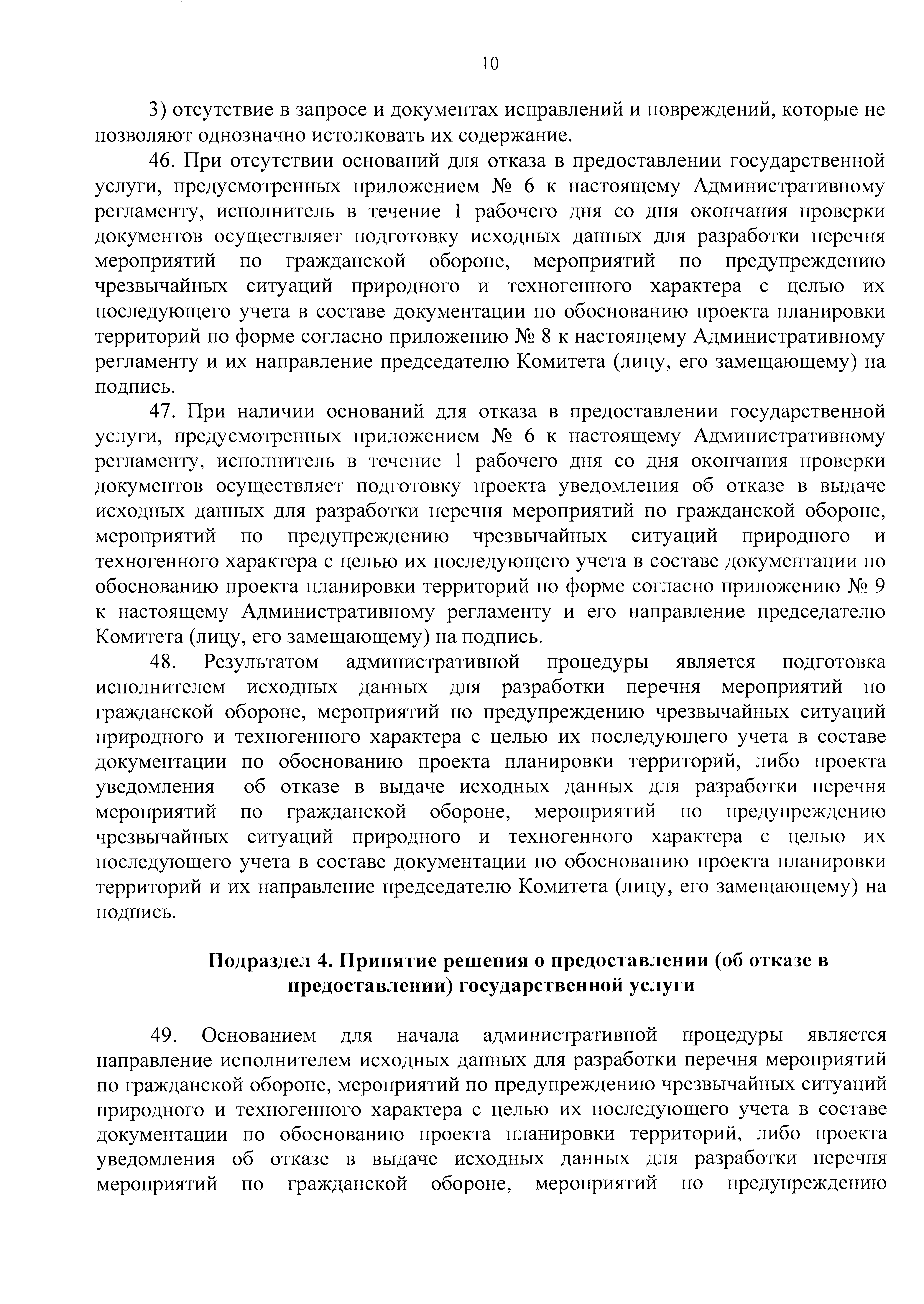 10

3) отсутствие в запросе и документах исправлений и повреждений, которые не позволяют однозначно истолковать их содержание.

46. При отсутствии оснований для отказа в предоставлении государственной услуги, предусмотренных приложением № 6 к настоящему Административному регламенту, исполнитель в течение 1 рабочего дня со дня окончания проверки документов осуществляет подготовку исходных данных для разработки перечня мероприятий по гражданской обороне, мероприятий по предупреждению чрезвычайных ситуаций природного и техногенного характера с целью их последующего учета в составе документации по обоснованию проекта планировки территорий по форме согласно приложению № 8 к настоящему Административному регламенту и их направление председателю Комитета (лицу, его замещающему) на подпись.

47. При наличии оснований для отказа в предоставлении государственной услуги, предусмотренных приложением № 6 к настоящему Административному регламенту, исполнитель в течение 1 рабочего дня со дня окончания проверки документов осуществляет подготовку проекта уведомления об отказе в выдаче исходных данных для разработки перечня мероприятий по гражданской обороне, мероприятий по предупреждению чрезвычайных ситуаций природного и техногенного характера с целью их последующего учета в составе документации по обоснованию проекта планировки территорий по форме согласно приложению № 9 к настоящему Административному регламенту и его направление председателю Комитета (лицу, его замещающему) на подпись.

48. Результатом административной процедуры является подготовка исполнителем исходных данных для разработки перечня мероприятий по гражданской обороне, мероприятий по предупреждению чрезвычайных ситуаций природного и техногенного характера с целью их последующего учета в составе документации по обоснованию проекта планировки территорий, либо проекта уведомления об отказе в выдаче исходных данных для разработки перечня мероприятий по гражданской обороне, мероприятий по предупреждению чрезвычайных ситуаций природного и техногенного характера с целью их последующего учета в составе документации по обоснованию проекта планировки территорий и их направление председателю Комитета (лицу, его замещающему) на подпись.

Подраздел 4. Принятие решения о предоставлении (об отказе в предоставлении) государственной услуги

49. Основанием для начала административной процедуры является направление исполнителем исходных данных для разработки перечня мероприятий по гражданской обороне, мероприятий по предупреждению чрезвычайных ситуаций природного и техногенного характера с целью их последующего учета в составе документации по обоснованию проекта планировки территорий, либо проекта уведомления об отказе в выдаче исходных данных для разработки перечня мероприятий по гражданской обороне, мероприятий по предупреждению